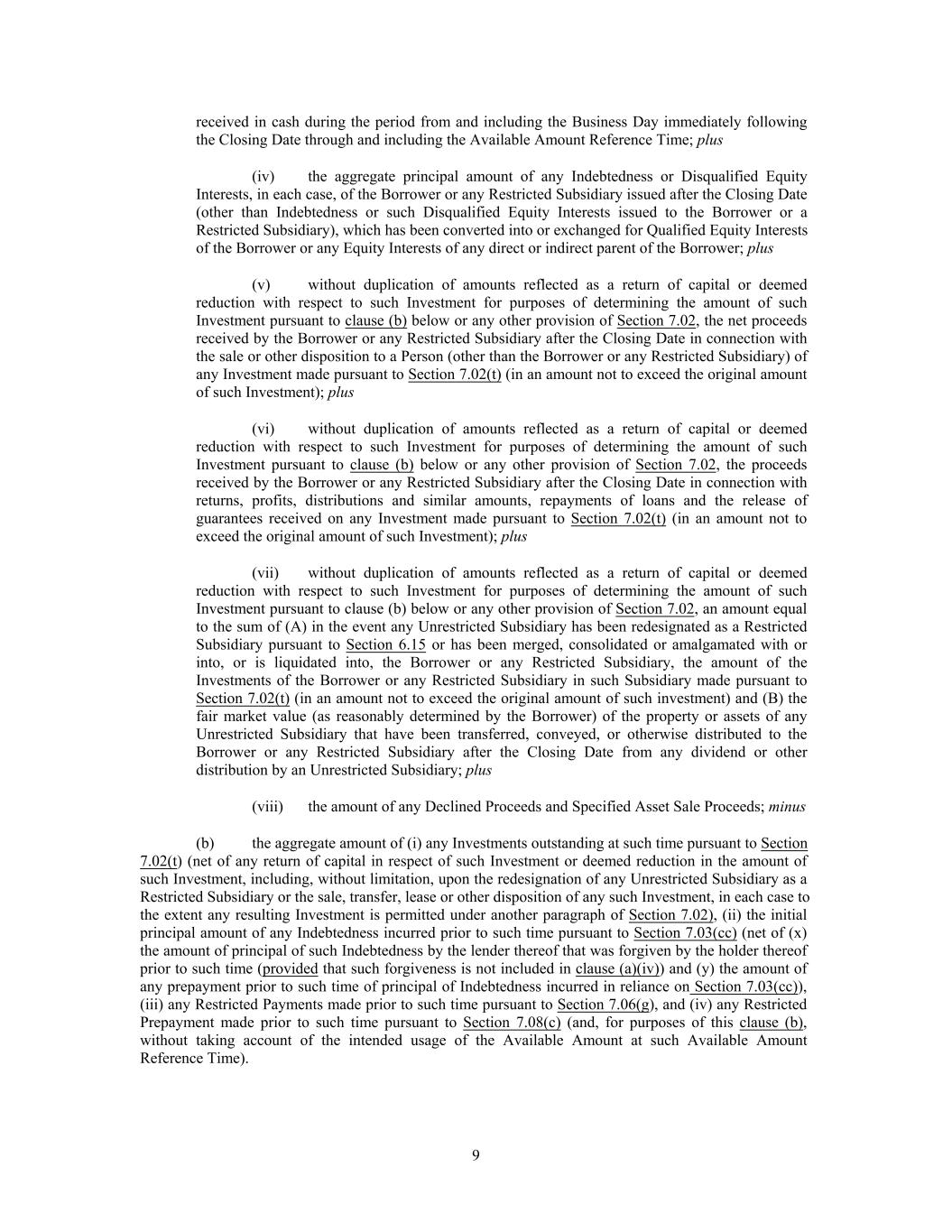 received in cash during the period from and including the Business Day immediately following the Closing Date through and including the Available Amount Reference Time; plus

(iv) the aggregate principal amount of any Indebtedness or Disqualified Equity Interests, in each case, of the Borrower or any Restricted Subsidiary issued after the Closing Date (other than Indebtedness or such Disqualified Equity Interests issued to the Borrower or a Restricted Subsidiary), which has been converted into or exchanged for Qualified Equity Interests of the Borrower or any Equity Interests of any direct or indirect parent of the Borrower; plus

(v) without duplication of amounts reflected as a return of capital or deemed reduction with respect to such Investment for purposes of determining the amount of such Investment pursuant to clause (b) below or any other provision of Section 7.02, the net proceeds received by the Borrower or any Restricted Subsidiary after the Closing Date in connection with the sale or other disposition to a Person (other than the Borrower or any Restricted Subsidiary) of any Investment made pursuant to Section 7.02(t) (in an amount not to exceed the original amount of such Investment); plus

(vi) without duplication of amounts reflected as a return of capital or deemed reduction with respect to such Investment for purposes of determining the amount of such Investment pursuant to clause (b) below or any other provision of Section 7.02, the proceeds received by the Borrower or any Restricted Subsidiary after the Closing Date in connection with returns, profits, distributions and similar amounts, repayments of loans and the release of guarantees received on any Investment made pursuant to Section 7.02(t) (in an amount not to exceed the original amount of such Investment); plus

(vii) without duplication of amounts reflected as a return of capital or deemed reduction with respect to such Investment for purposes of determining the amount of such Investment pursuant to clause (b) below or any other provision of Section 7.02, an amount equal to the sum of (A) in the event any Unrestricted Subsidiary has been redesignated as a Restricted Subsidiary pursuant to Section 6.15 or has been merged, consolidated or amalgamated with or into, or is liquidated into, the Borrower or any Restricted Subsidiary, the amount of the Investments of the Borrower or any Restricted Subsidiary in such Subsidiary made pursuant to Section 7.02(t) (in an amount not to exceed the original amount of such investment) and (B) the fair market value (as reasonably determined by the Borrower) of the property or assets of any Unrestricted Subsidiary that have been transferred, conveyed, or otherwise distributed to the Borrower or any Restricted Subsidiary after the Closing Date from any dividend or other distribution by an Unrestricted Subsidiary; plus

(viii) the amount of any Declined Proceeds and Specified Asset Sale Proceeds; minus

(b) the aggregate amount of (i) any Investments outstanding at such time pursuant to Section 7.02(t) (net of any return of capital in respect of such Investment or deemed reduction in the amount of such Investment, including, without limitation, upon the redesignation of any Unrestricted Subsidiary as a Restricted Subsidiary or the sale, transfer, lease or other disposition of any such Investment, in each case to the extent any resulting Investment is permitted under another paragraph of Section 7.02), (ii) the initial principal amount of any Indebtedness incurred prior to such time pursuant to Section 7.03(cc) (net of (x) the amount of principal of such Indebtedness by the lender thereof that was forgiven by the holder thereof prior to such time (provided that such forgiveness is not included in clause (a)(iv)) and (y) the amount of any prepayment prior to such time of principal of Indebtedness incurred in reliance on Section 7.03(cc)), (iii) any Restricted Payments made prior to such time pursuant to Section 7.06(g), and (iv) any Restricted Prepayment made prior to such time pursuant to Section 7.08(c) (and, for purposes of this clause (b), without taking account of the intended usage of the Available Amount at such Available Amount Reference Time).

9